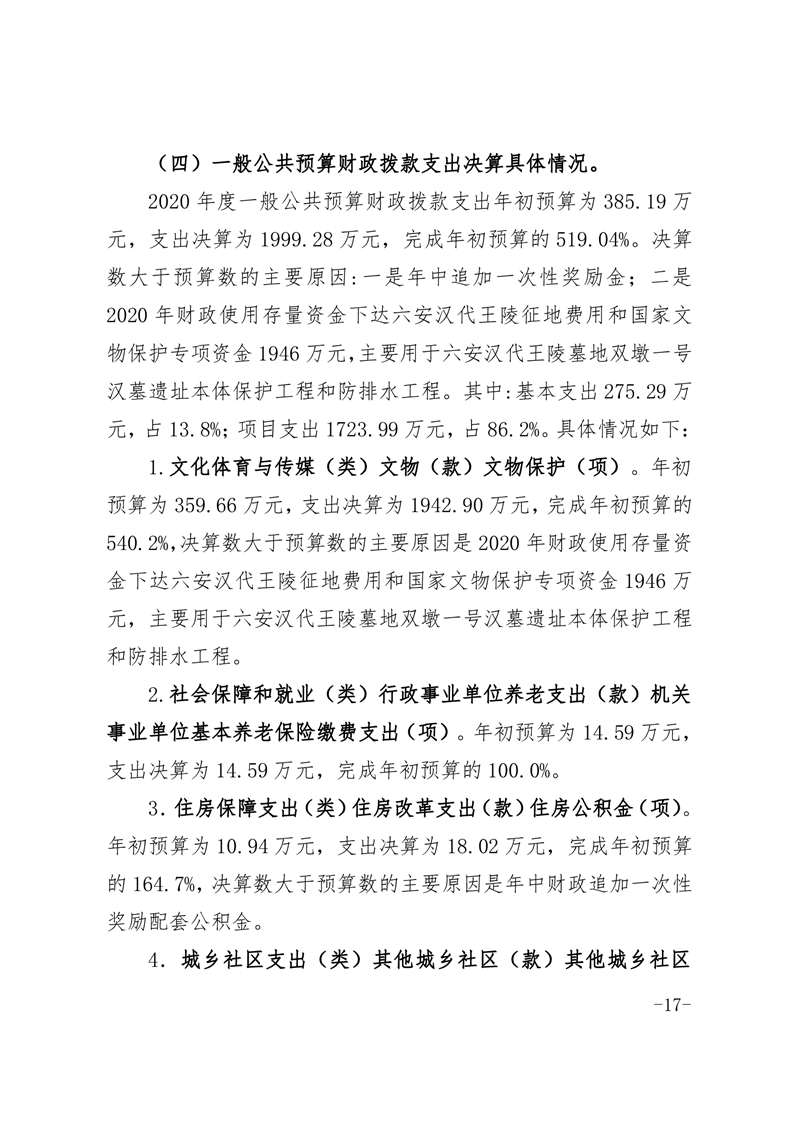 （四）一般公共预算财政拨款支出决算具体情况。

2020 年度一般公共预算财政拨款支出年初预算为 385.19 万元，支出决算为 1999.28 万元，完成年初预算的 519.04%。决算数大于预算数的主要原因：一是年中追加一次性奖励金；二是 2020 年财政使用存量资金下达六安汉代王陵征地费用和国家文物保护专项资金 1946 万元，主要用于六安汉代王陵墓地双墩一号汉墓遗址本体保护工程和防排水工程。其中：基本支出 275.29 万元，占 13.8%；项目支出 1723.99 万元，占 86.2%。具体情况如下：

1.文化体育与传媒（类）文物（款）文物保护（项）。年初预算为 359.66 万元，支出决算为 1942.90 万元，完成年初预算的 540.2%，决算数大于预算数的主要原因是 2020 年财政使用存量资金下达六安汉代王陵征地费用和国家文物保护专项资金 1946 万元，主要用于六安汉代王陵墓地双墩一号汉墓遗址本体保护工程和防排水工程。

2.社会保障和就业（类）行政事业单位养老支出（款）机关事业单位基本养老保险缴费支出（项）。年初预算为 14.59 万元，支出决算为 14.59 万元，完成年初预算的 100.0%。

3.住房保障支出（类）住房改革支出（款）住房公积金（项）。年初预算为 10.94 万元，支出决算为 18.02 万元，完成年初预算的 164.7%，决算数大于预算数的主要原因是年中财政追加一次性奖励配套公积金。

4. 城乡社区支出（类）其他城乡社区（款）其他城乡社区

-17-